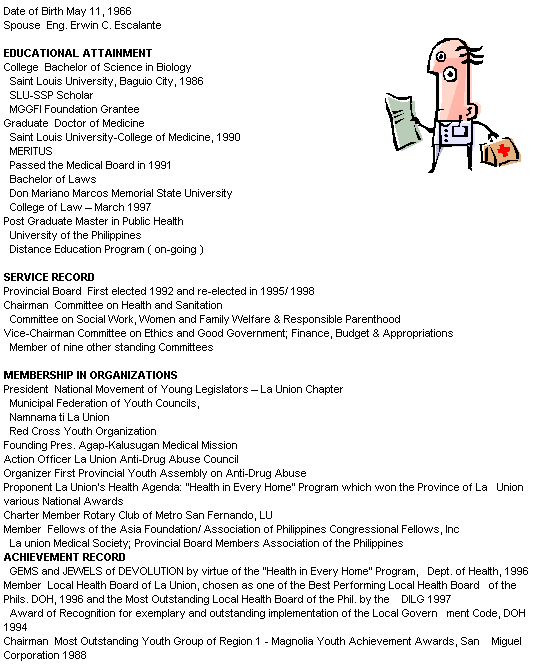 Date of Birth May 11, 1966
Spouse Eng. Erwin C. Escalante

EDUCATIONAL ATTAINMENT
College Bachelor of Science in Biology
Saint Louis University, Baguio City, 1986
SLU-SSP Scholar
MGGFI Foundation Grantee
Graduate Doctor of Medicine
Saint Louis University-College of Medicine, 1990
MERITUS
Passed the Medical Board in 1991
Bachelor of Laws
Don Mariano Marcos Memorial State University
College of Law – March 1997
Post Graduate Master in Public Health
University of the Philippines
Distance Education Program ( on-going )

SERVICE RECORD
Provincial Board First elected 1992 and re-elected in 1995/ 1998
Chairman Committee on Health and Sanitation
Committee on Social Work, Women and Family Welfare & Responsible Parenthood
Vice-Chairman Committee on Ethics and Good Government; Finance, Budget & Appropriations
Member of nine other standing Committees

MEMBERSHIP IN ORGANIZATIONS
President National Movement of Young Legislators – La Union Chapter
Municipal Federation of Youth Councils,
Namnama ti La Union
Red Cross Youth Organization
Founding Pres. Agap-Kalusugan Medical Mission
Action Officer La Union Anti-Drug Abuse Council
Organizer First Provincial Youth Assembly on Anti-Drug Abuse
Proponent La Union's Health Agenda: "Health in Every Home" Program which won the Province of La Union various National Awards
Charter Member Rotary Club of Metro San Fernando, LU
Member Fellows of the Asia Foundation/ Association of Philippines Congressional Fellows, Inc
La union Medical Society; Provincial Board Members Association of the Philippines
ACHIEVEMENT RECORD
GEMS and JEWELS of DEVOLUTION by virtue of the "Health in Every Home" Program, Dept. of Health, 1996
Member Local Health Board of La Union, chosen as one of the Best Performing Local Health Board of the Phils. DOH, 1996 and the Most Outstanding Local Health Board of the Phil. by the DILG 1997
Award of Recognition for exemplary and outstanding implementation of the Local Govern ment Code, DOH 1994
Chairman Most Outstanding Youth Group of Region 1 - Magnolia Youth Achievement Awards, San Miguel Corporation 1988